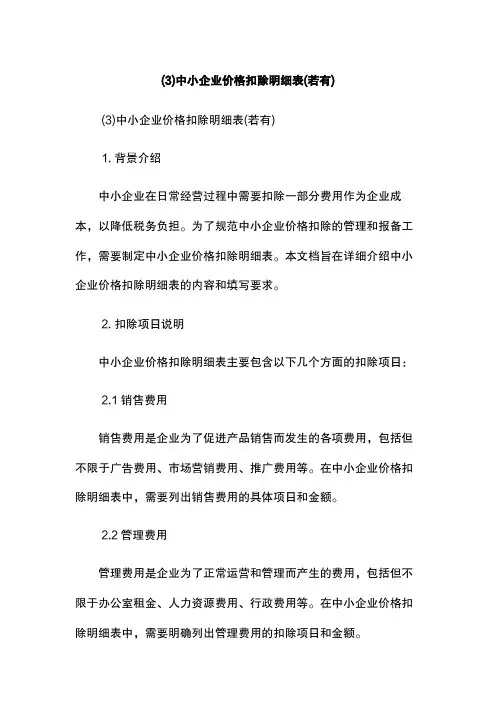 (3)中小企业价格扣除明细表(若有)

(3)中小企业价格扣除明细表(若有)

1. 背景介绍

中小企业在日常经营过程中需要扣除一部分费用作为企业成本，以降低税务负担。为了规范中小企业价格扣除的管理和报备工作，需要制定中小企业价格扣除明细表。本文档旨在详细介绍中小企业价格扣除明细表的内容和填写要求。

2. 扣除项目说明

中小企业价格扣除明细表主要包含以下几个方面的扣除项目：

2.1 销售费用

销售费用是企业为了促进产品销售而发生的各项费用，包括但不限于广告费用、市场营销费用、推广费用等。在中小企业价格扣除明细表中，需要列出销售费用的具体项目和金额。

2.2 管理费用

管理费用是企业为了正常运营和管理而产生的费用，包括但不限于办公室租金、人力资源费用、行政费用等。在中小企业价格扣除明细表中，需要明确列出管理费用的扣除项目和金额。